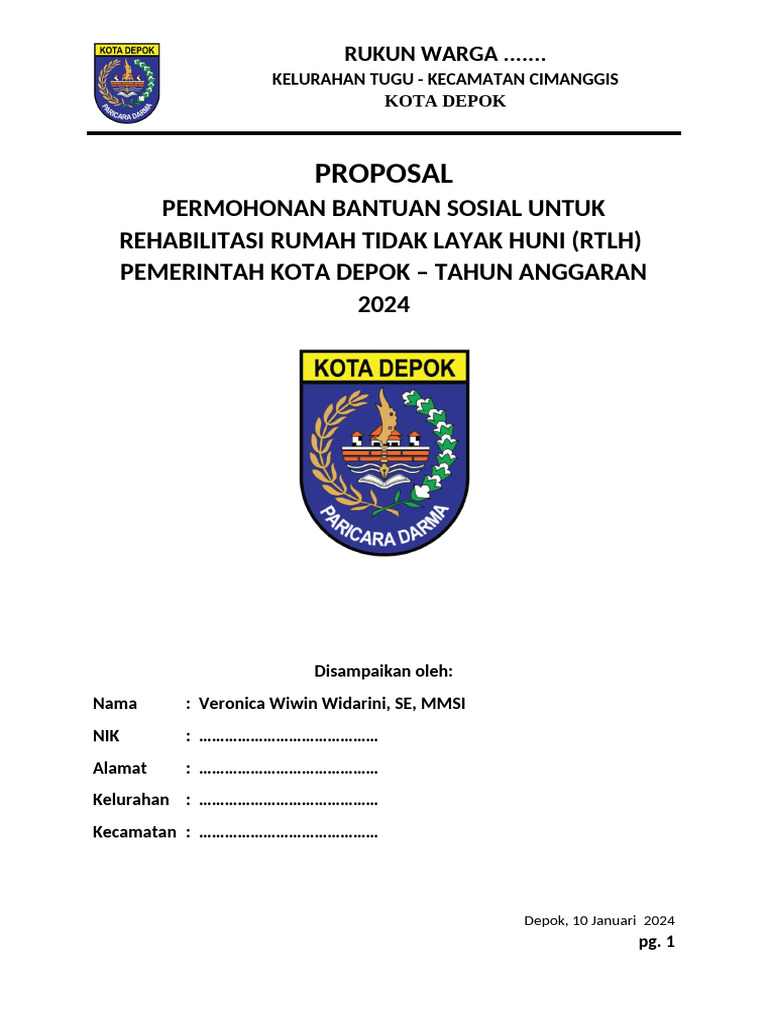 KOTA DEPOK
PARICARA DARMA

RUKUN WARGA .......
KELURAHAN TUGU - KECAMATAN CIMANGGIS
KOTA DEPOK

PROPOSAL
PERMOHONAN BANTUAN SOSIAL UNTUK REHABILITASI RUMAH TIDAK LAYAK HUNI (RTLH) PEMERINTAH KOTA DEPOK – TAHUN ANGGARAN 2024

KOTA DEPOK
PARICARA DARMA

Disampaikan oleh:

Nama : Veronica Wiwin Widarini, SE, MMSI
NIK : ____
Alamat : ____
Kelurahan : ____
Kecamatan : ____

Depok, 10 Januari 2024
pg. 1